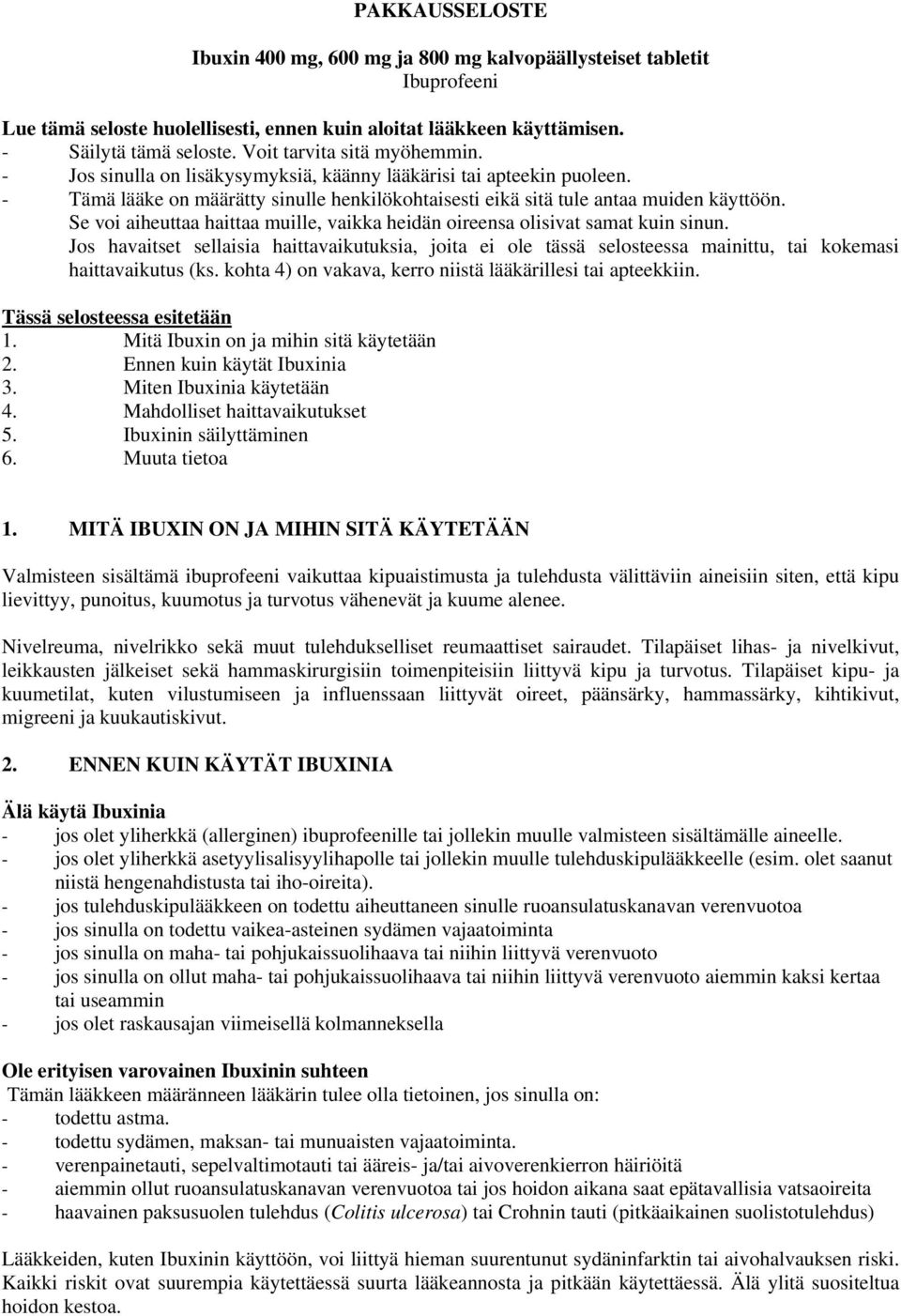 PAKKAUSSELOSTE

Ibuxin 400 mg, 600 mg ja 800 mg kalvopäällysteiset tabletit
Ibuprofeeni

Lue tämä seloste huolellisesti, ennen kuin aloitat lääkkeen käyttämisen.
- Säilytä tämä seloste. Voit tarvita sitä myöhemmin.
- Jos sinulla on lisäkysymyksiä, käänny lääkärisi tai apteekin puoleen.
- Tämä lääke on määrätty sinulle henkilökohtaisesti eikä sitä tule antaa muiden käyttöön. Se voi aiheuttaa haittaa muille, vaikka heidän oireensa olisivat samat kuin sinun. Jos havaitset sellaisia haittavaikutuksia, joita ei ole tässä selosteessa mainittu, tai kokemasi haittavaikutus (ks. kohta 4) on vakava, kerro niistä lääkärillesi tai apteekkiin.

Tässä selosteessa esitetään
1. Mitä Ibuxin on ja mihin sitä käytetään
2. Ennen kuin käytät Ibuxinia
3. Miten Ibuxinia käytetään
4. Mahdolliset haittavaikutukset
5. Ibuxinin säilyttäminen
6. Muuta tietoa

1. MITÄ IBUXIN ON JA MIHIN SITÄ KÄYTETÄÄN

Valmisteen sisältämä ibuprofeeni vaikuttaa kipuaistimusta ja tulehdusta välittäviin aineisiin siten, että kipu lievittyy, punoitus, kuumotus ja turvotus vähenevät ja kuume alenee.

Nivelreuma, nivelrikko sekä muut tulehdukselliset reumaattiset sairaudet. Tilapäiset lihas- ja nivelkivut, leikkausten jälkeiset sekä hammaskirurgisiin toimenpiteisiin liittyvä kipu ja turvotus. Tilapäiset kipu- ja kuumetilat, kuten vilustumiseen ja influenssaan liittyvät oireet, päänsärky, hammassärky, kihtikivut, migreeni ja kuukautiskivut.

2. ENNEN KUIN KÄYTÄT IBUXINIA

Älä käytä Ibuxinia
- jos olet yliherkkä (allerginen) ibuprofeenille tai jollekin muulle valmisteen sisältämälle aineelle.
- jos olet yliherkkä asetyylisalisyylihapolle tai jollekin muulle tulehduskipulääkkeelle (esim. olet saanut niistä hengenahdistusta tai iho-oireita).
- jos tulehduskipulääkkeen on todettu aiheuttaneen sinulle ruoansulatuskanavan verenvuotoa
- jos sinulla on todettu vaikea-asteinen sydämen vajaatoiminta
- jos sinulla on maha- tai pohjukaissuolihaava tai niihin liittyvä verenvuoto
- jos sinulla on ollut maha- tai pohjukaissuolihaava tai niihin liittyvä verenvuoto aiemmin kaksi kertaa tai useammin
- jos olet raskausajan viimeisellä kolmanneksella

Ole erityisen varovainen Ibuxinin suhteen
Tämän lääkkeen määränneen lääkärin tulee olla tietoinen, jos sinulla on:
- todettu astma.
- todettu sydämen, maksan- tai munuaisten vajaatoiminta.
- verenpainetauti, sepelvaltimotauti tai ääreis- ja/tai aivoverenkierron häiriöitä
- aiemmin ollut ruoansulatuskanavan verenvuotoa tai jos hoidon aikana saat epätavallisia vatsaoireita
- haavainen paksusuolen tulehdus (Colitis ulcerosa) tai Crohnin tauti (pitkäaikainen suolistotulehdus)

Lääkkeiden, kuten Ibuxinin käyttöön, voi liittyä hieman suurentunut sydäninfarktin tai aivohalvauksen riski. Kaikki riskit ovat suurempia käytettäessä suurta lääkeannosta ja pitkään käytettäessä. Älä ylitä suositeltua hoidon kestoa.